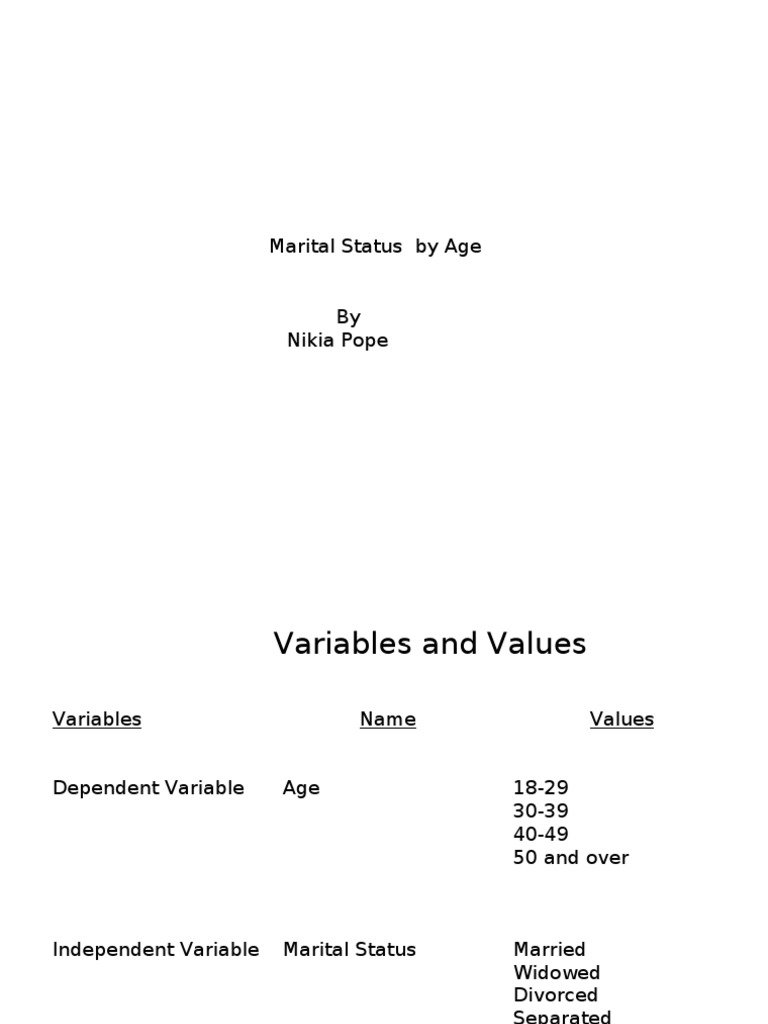 Marital Status by Age

By
Nikia Pope

Variables and Values

| Variables | Name | Values |
|---|---|---|
| Dependent Variable | Age | 18-29 30-39 40-49 50 and over |
| Independent Variable | Marital Status | Married Widowed Divorced Separated |